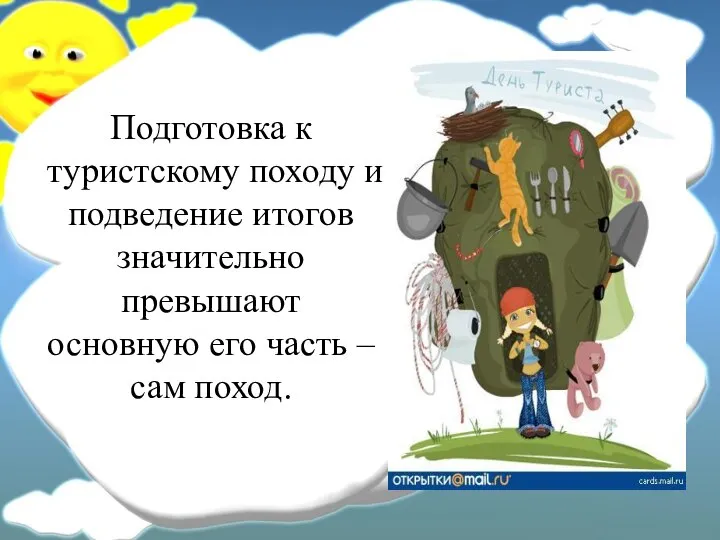 Подготовка к туристскому походу и подведение итогов значительно превышают основную его часть – сам поход.

День Туриста

ОТКРЫТКИ@mail.ru

cards.mail.ru